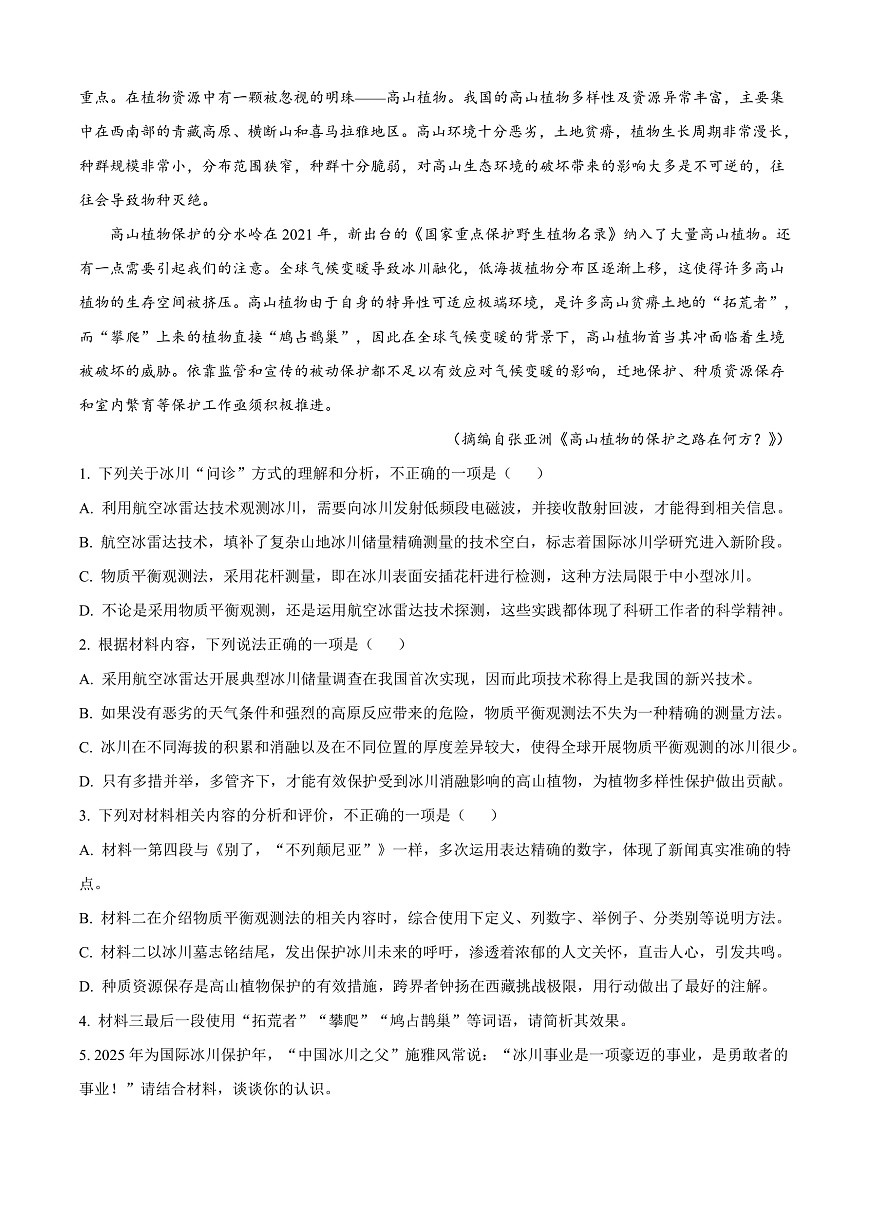 重点。在植物资源中有一颗被忽视的明珠——高山植物。我国的高山植物多样性及资源异常丰富，主要集中在西南部的青藏高原、横断山和喜马拉雅地区。高山环境十分恶劣，土地贫瘠，植物生长周期非常漫长，种群规模非常小，分布范围狭窄，种群十分脆弱，对高山生态环境的破坏带来的影响大多是不可逆的，往往会导致物种灭绝。

高山植物保护的分水岭在2021年，新出台的《国家重点保护野生植物名录》纳入了大量高山植物。还有一点需要引起我们的注意。全球气候变暖导致冰川融化，低海拔植物分布区逐渐上移，这使得许多高山植物的生存空间被挤压。高山植物由于自身的特异性可适应极端环境，是许多高山贫瘠土地的“拓荒者”，而“攀爬”上来的植物直接“鸠占鹊巢”，因此在全球气候变暖的背景下，高山植物首当其冲面临着生境被破坏的威胁。依靠监管和宣传的被动保护都不足以有效应对气候变暖的影响，迁地保护、种质资源保存和室内繁育等保护工作亟须积极推进。

（摘编自张亚洲《高山植物的保护之路在何方？》）

1. 下列关于冰川“问诊”方式的理解和分析，不正确的一项是（　　）

A. 利用航空冰雷达技术观测冰川，需要向冰川发射低频段电磁波，并接收散射回波，才能得到相关信息。

B. 航空冰雷达技术，填补了复杂山地冰川储量精确测量的技术空白，标志着国际冰川学研究进入新阶段。

C. 物质平衡观测法，采用花杆测量，即在冰川表面安插花杆进行检测，这种方法局限于中小型冰川。

D. 不论是采用物质平衡观测，还是运用航空冰雷达技术探测，这些实践都体现了科研工作者的科学精神。

2. 根据材料内容，下列说法正确的一项是（　　）

A. 采用航空冰雷达开展典型冰川储量调查在我国首次实现，因而此项技术称得上是我国的新兴技术。

B. 如果没有恶劣的天气条件和强烈的高原反应带来的危险，物质平衡观测法不失为一种精确的测量方法。

C. 冰川在不同海拔的积累和消融以及在不同位置的厚度差异较大，使得全球开展物质平衡观测的冰川很少。

D. 只有多措并举，多管齐下，才能有效保护受到冰川消融影响的高山植物，为植物多样性保护做出贡献。

3. 下列对材料相关内容的分析和评价，不正确的一项是（　　）

A. 材料一第四段与《别了，“不列颠尼亚”》一样，多次运用表达精确的数字，体现了新闻真实准确的特点。

B. 材料二在介绍物质平衡观测法的相关内容时，综合使用下定义、列数字、举例子、分类别等说明方法。

C. 材料二以冰川墓志铭结尾，发出保护冰川未来的呼吁，渗透着浓郁的人文关怀，直击人心，引发共鸣。

D. 种质资源保存是高山植物保护的有效措施，跨界者钟扬在西藏挑战极限，用行动做出了最好的注解。

4. 材料三最后一段使用“拓荒者”“攀爬”“鸠占鹊巢”等词语，请简析其效果。

5. 2025年为国际冰川保护年，“中国冰川之父”施雅风常说：“冰川事业是一项豪迈的事业，是勇敢者的事业！”请结合材料，谈谈你的认识。